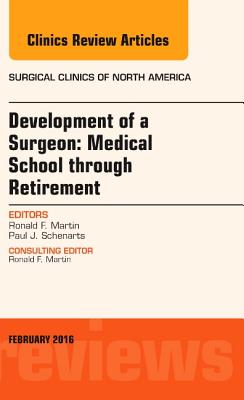 Clinics Review Articles

SURGICAL CLINICS OF NORTH AMERICA

Development of a Surgeon: Medical School through Retirement

EDITORS
Ronald F. Martin
Paul J. Schenarts

CONSULTING EDITOR
Ronald F. Martin

FEBRUARY 2016

reviews